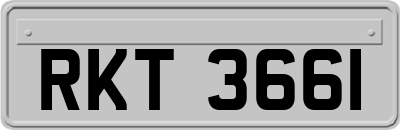 RKT 3661